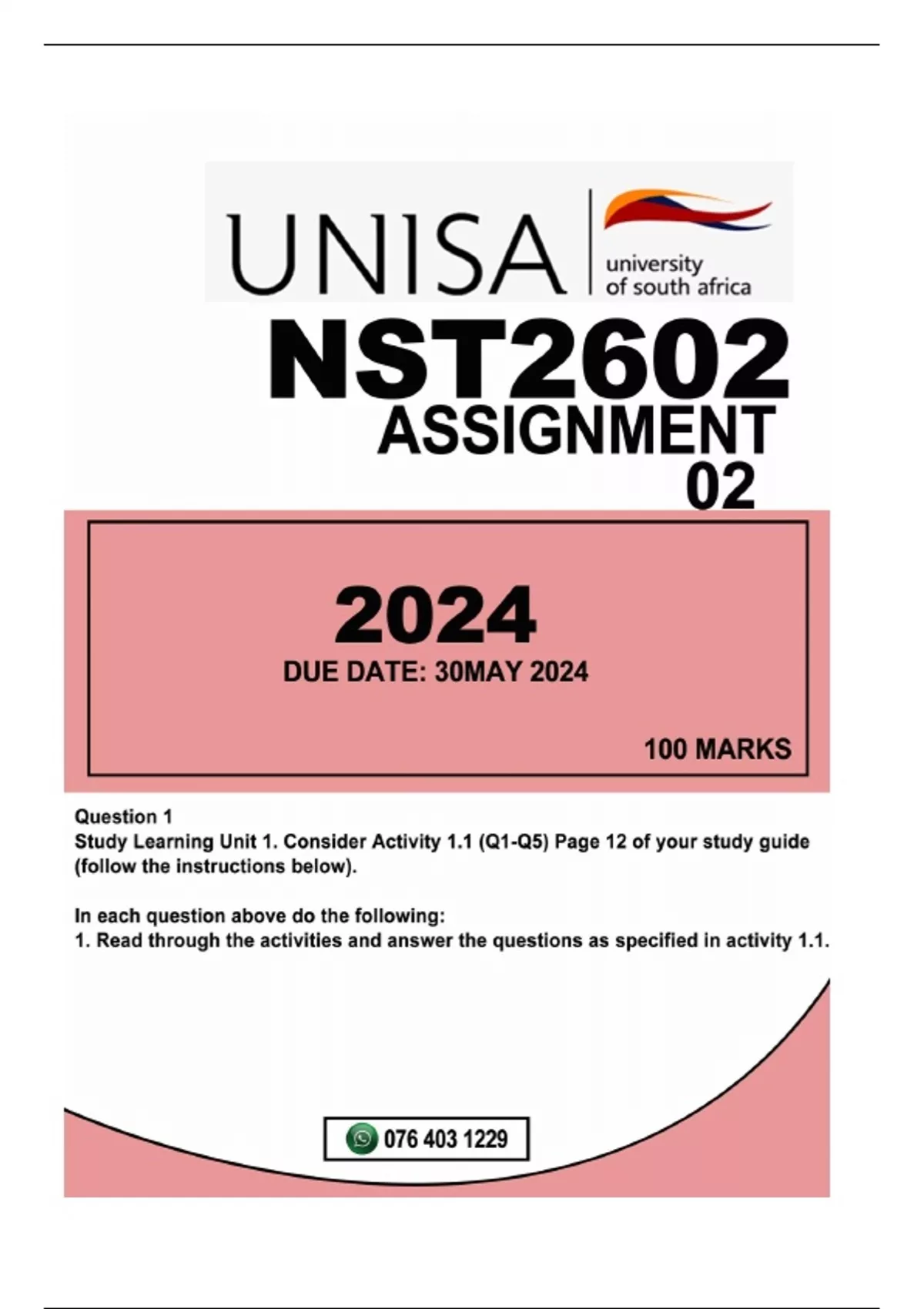 UNISA
university of south africa

NST2602
ASSIGNMENT
02

2024
DUE DATE: 30MAY 2024

100 MARKS

Question 1
Study Learning Unit 1. Consider Activity 1.1 (Q1-Q5) Page 12 of your study guide (follow the instructions below).

In each question above do the following:
1. Read through the activities and answer the questions as specified in activity 1.1.

076 403 1229